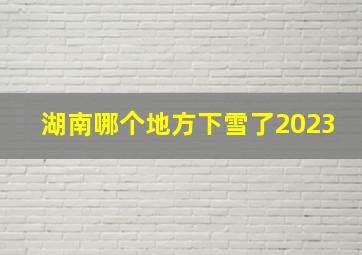 湖南哪个地方下雪了2023